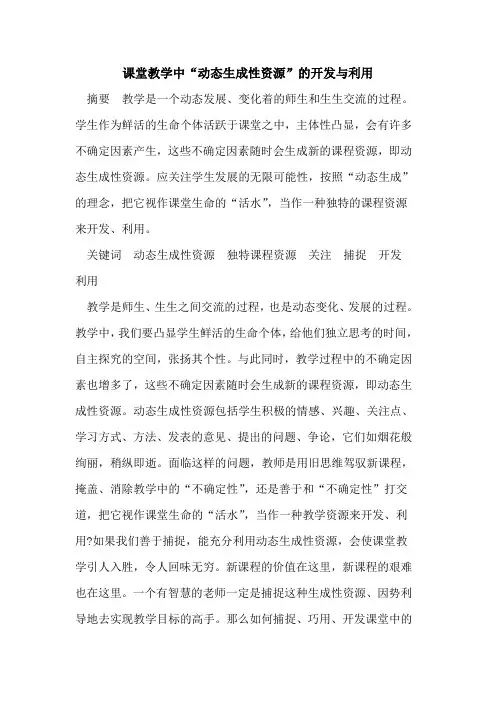 课堂教学中“动态生成性资源”的开发与利用

摘要　教学是一个动态发展、变化着的师生和生生交流的过程。学生作为鲜活的生命个体活跃于课堂之中，主体性凸显，会有许多不确定因素产生，这些不确定因素随时会生成新的课程资源，即动态生成性资源。应关注学生发展的无限可能性，按照“动态生成”的理念，把它视作课堂生命的“活水”，当作一种独特的课程资源来开发、利用。

关键词　动态生成性资源　独特课程资源　关注　捕捉　开发　利用

教学是师生、生生之间交流的过程，也是动态变化、发展的过程。教学中，我们要凸显学生鲜活的生命个体，给他们独立思考的时间，自主探究的空间，张扬其个性。与此同时，教学过程中的不确定因素也增多了，这些不确定因素随时会生成新的课程资源，即动态生成性资源。动态生成性资源包括学生积极的情感、兴趣、关注点、学习方式、方法、发表的意见、提出的问题、争论，它们如烟花般绚丽，稍纵即逝。面临这样的问题，教师是用旧思维驾驭新课程，掩盖、消除教学中的“不确定性”，还是善于和“不确定性”打交道，把它视作课堂生命的“活水”，当作一种教学资源来开发、利用?如果我们善于捕捉，能充分利用动态生成性资源，会使课堂教学引人入胜，令人回味无穷。新课程的价值在这里，新课程的艰难也在这里。一个有智慧的老师一定是捕捉这种生成性资源、因势利导地去实现教学目标的高手。那么如何捕捉、巧用、开发课堂中的